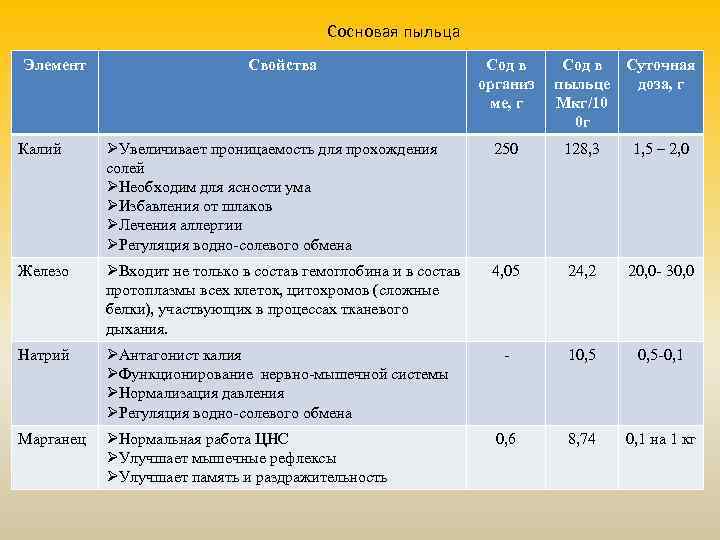 Сосновая пыльца

| Элемент | Свойства | Сод в организме, г | Сод в пыльце Мкг/100г | Суточная доза, г |
|---|---|---|---|---|
| Калий | ➢Увеличивает проницаемость для прохождения солей ➢Необходим для ясности ума ➢Избавления от шлаков ➢Лечения аллергии ➢Регуляция водно-солевого обмена | 250 | 128,3 | 1,5 – 2,0 |
| Железо | ➢Входит не только в состав гемоглобина и в состав протоплазмы всех клеток, цитохромов (сложные белки), участвующих в процессах тканевого дыхания. | 4,05 | 24,2 | 20,0- 30,0 |
| Натрий | ➢Антагонист калия ➢Функционирование нервно-мышечной системы ➢Нормализация давления ➢Регуляция водно-солевого обмена | - | 10,5 | 0,5-0,1 |
| Марганец | ➢Нормальная работа ЦНС ➢Улучшает мышечные рефлексы ➢Улучшает память и раздражительность | 0,6 | 8,74 | 0,1 на 1 кг |